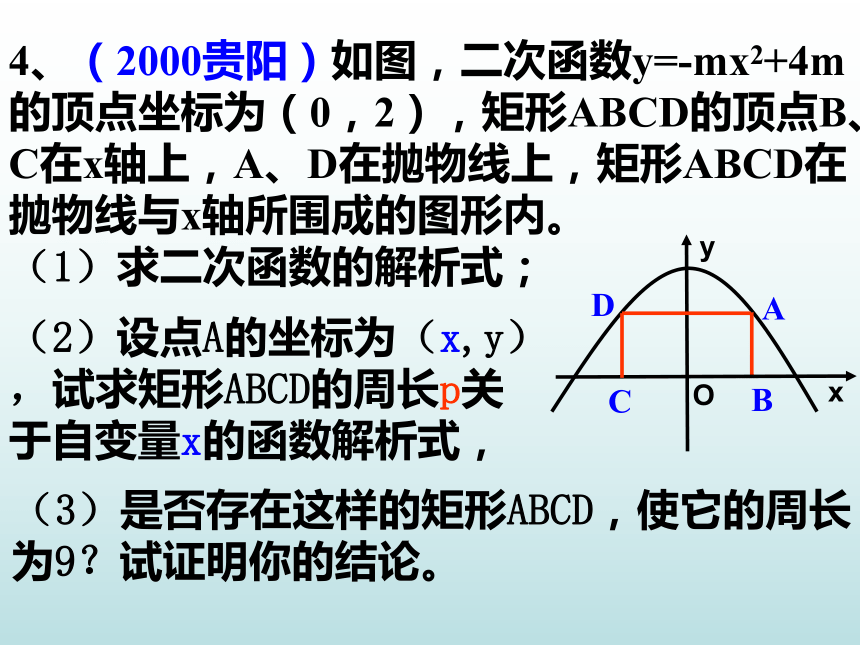 4、（2000贵阳）如图，二次函数$y=-mx^2+4m$的顶点坐标为（0，2），矩形ABCD的顶点B、C在x轴上，A、D在抛物线上，矩形ABCD在抛物线与x轴所围成的图形内。

（1）求二次函数的解析式；

（2）设点A的坐标为（x, y），试求矩形ABCD的周长p关于自变量x的函数解析式，

（3）是否存在这样的矩形ABCD，使它的周长为9？试证明你的结论。

y
D
A
C
O
B
x